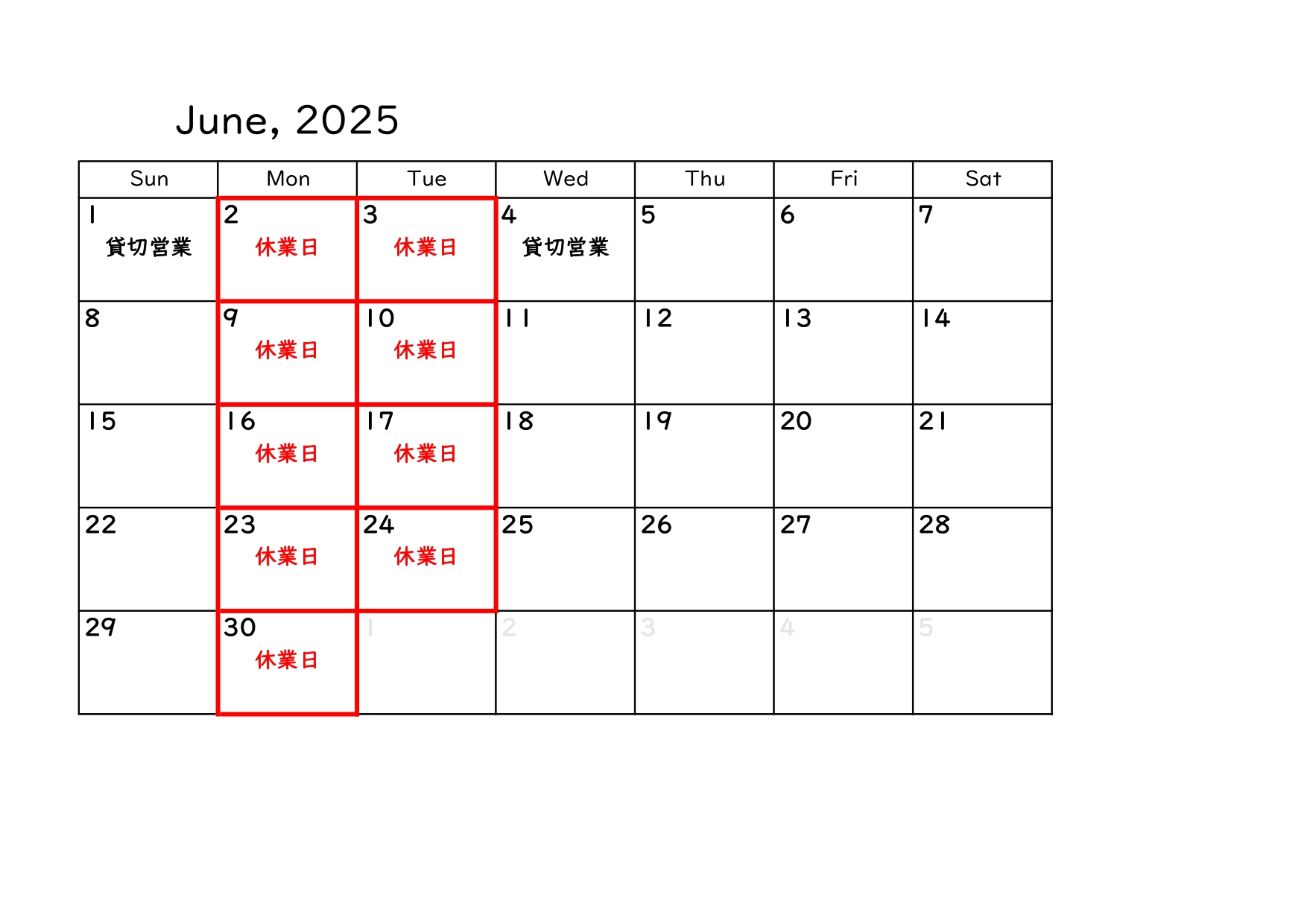 June, 2025

| Sun | Mon | Tue | Wed | Thu | Fri | Sat |
|---|---|---|---|---|---|---|
| 1 貸切営業 | 2 休業日 | 3 休業日 | 4 貸切営業 | 5 | 6 | 7 |
| 8 | 9 休業日 | 10 休業日 | 11 | 12 | 13 | 14 |
| 15 | 16 休業日 | 17 休業日 | 18 | 19 | 20 | 21 |
| 22 | 23 休業日 | 24 休業日 | 25 | 26 | 27 | 28 |
| 29 | 30 休業日 | 1 | 2 | 3 | 4 | 5 |